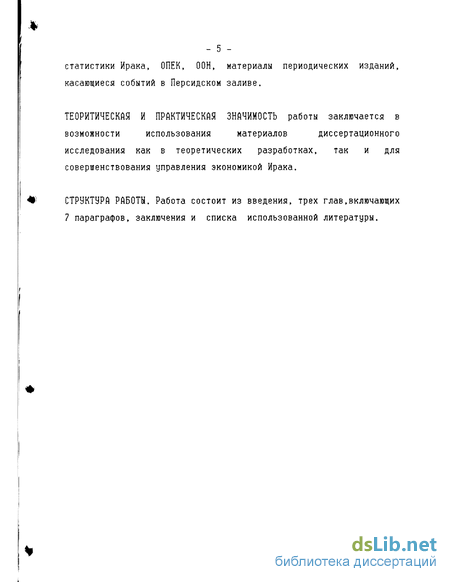 - 5 -

статистики Ирака, ОПЕК, ООН, материалы периодических изданий, касающиеся событий в Персидском заливе.

ТЕОРИТИЧЕСКАЯ И ПРАКТИЧЕСКАЯ ЗНАЧИМОСТЬ работы заключается в возможности использования материалов диссертационного исследования как в теоретических разработках, так и для совершенствования управления экономикой Ирака.

СТРУКТУРА РАБОТЫ. Работа состоит из введения, трех глав,включающих 7 параграфов, заключения и списка использованной литературы.

dsLib.net
библиотека диссертаций